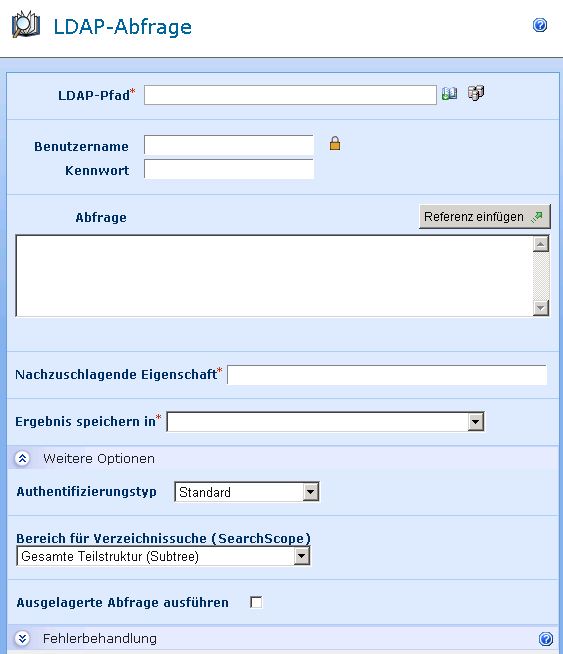 LDAP-Abfrage

LDAP-Pfad*

Benutzername
Kennwort

Abfrage
Referenz einfügen

Nachzuschlagende Eigenschaft*

Ergebnis speichern in*

Weitere Optionen

Authentifizierungstyp Standard

Bereich für Verzeichnissuche (SearchScope)
Gesamte Teilstruktur (Subtree)

Ausgelagerte Abfrage ausführen

Fehlerbehandlung